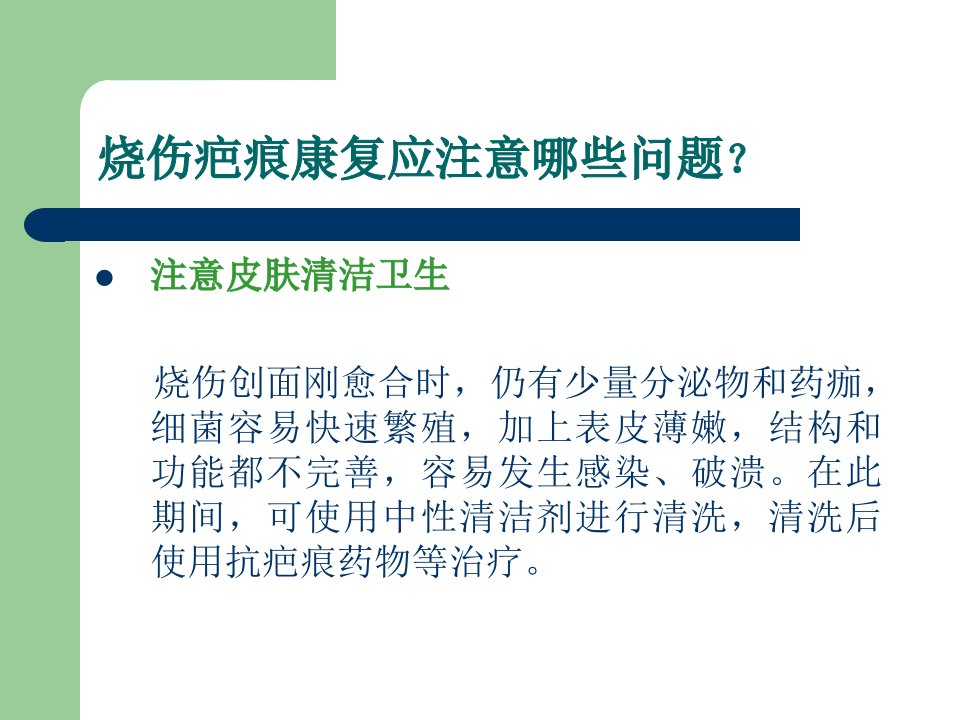 烧伤疤痕康复应注意哪些问题?

• 注意皮肤清洁卫生

烧伤创面刚愈合时，仍有少量分泌物和药痂，细菌容易快速繁殖，加上表皮薄嫩，结构和功能都不完善，容易发生感染、破溃。在此期间，可使用中性清洁剂进行清洗，清洗后使用抗疤痕药物等治疗。